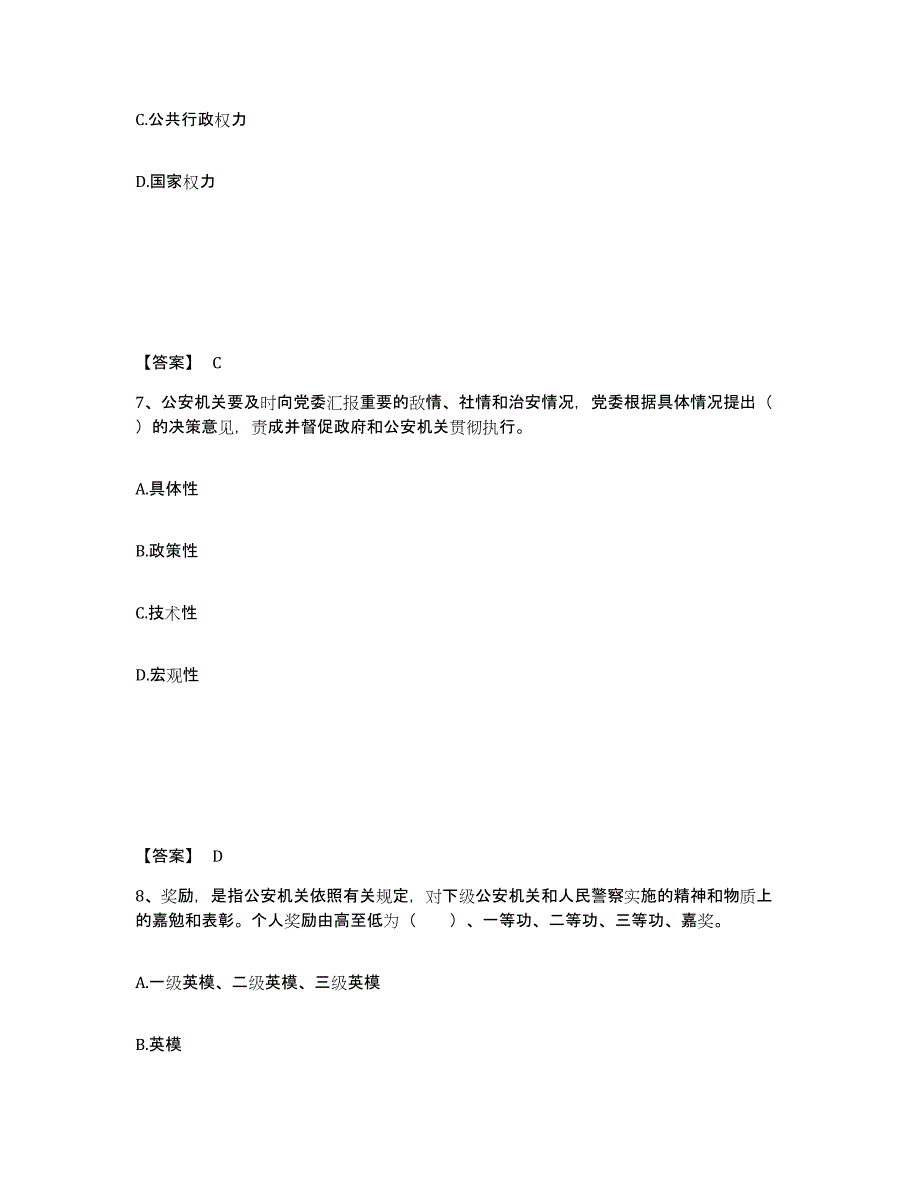 C.公共行政权力

D.国家权力

【答案】 C

7、公安机关要及时向党委汇报重要的敌情、社情和治安情况，党委根据具体情况提出（ ）的决策意见，责成并督促政府和公安机关贯彻执行。

A.具体性

B.政策性

C.技术性

D.宏观性

【答案】 D

8、奖励，是指公安机关依照有关规定，对下级公安机关和人民警察实施的精神和物质上的嘉勉和表彰。个人奖励由高至低为（ ）、一等功、二等功、三等功、嘉奖。

A.一级英模、二级英模、三级英模

B.英模